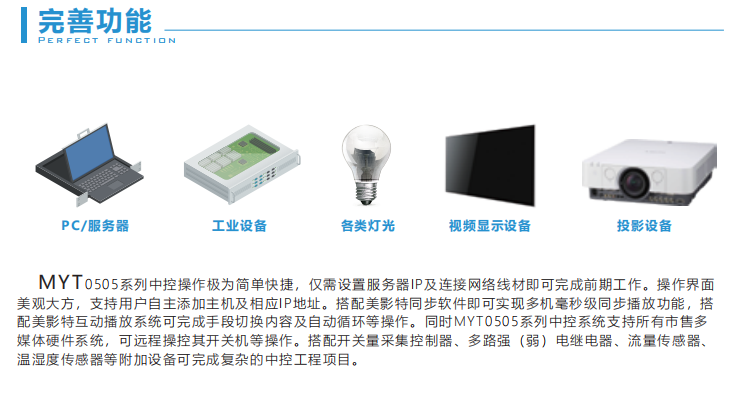 完善功能
PERFECT FUNCTION

PC/服务器

工业设备

各类灯光

视频显示设备

投影设备

MYT0505系列中控操作极为简单快捷，仅需设置服务器IP及连接网络线材即可完成前期工作。操作界面美观大方，支持用户自主添加主机及相应IP地址。搭配美影特同步软件即可实现多机毫秒级同步播放功能，搭配美影特互动播放系统可完成手段切换内容及自动循环等操作。同时MYT0505系列中控系统支持所有市售多媒体硬件系统，可远程操控其开关机等操作。搭配开关量采集控制器、多路强（弱）电继电器、流量传感器、温湿度传感器等附加设备可完成复杂的中控工程项目。